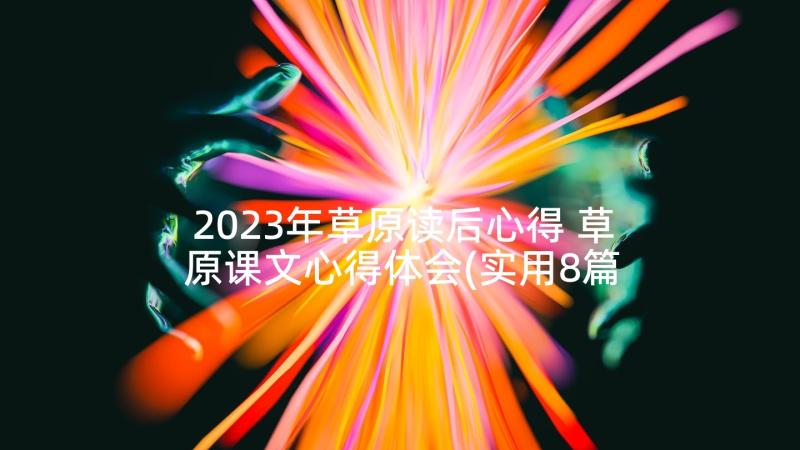 2023年草原读后心得 草原课文心得体会(实用8篇